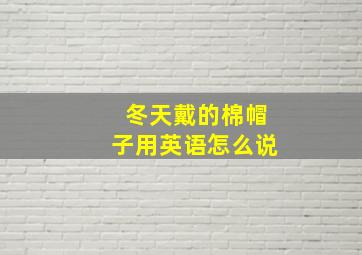 冬天戴的棉帽子用英语怎么说